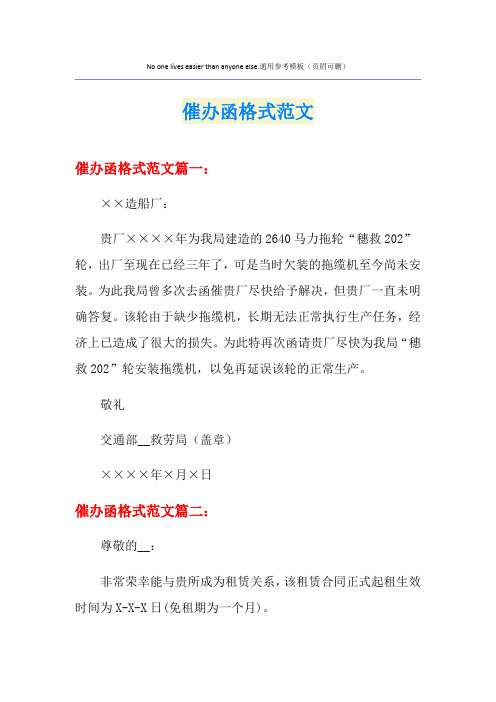 No one lives easier than anyone else.通用参考模板（页眉可删）

催办函格式范文

催办函格式范文篇一：

××造船厂：

贵厂××××年为我局建造的2640马力拖轮“穗救202”轮，出厂至现在已经三年了，可是当时欠装的拖缆机至今尚未安装。为此我局曾多次去函催贵厂尽快给予解决，但贵厂一直未明确答复。该轮由于缺少拖缆机，长期无法正常执行生产任务，经济上已造成了很大的损失。为此特再次函请贵厂尽快为我局“穗救202”轮安装拖缆机，以免再延误该轮的正常生产。

敬礼

交通部__救劳局（盖章）

××××年×月×日

催办函格式范文篇二：

尊敬的__：

非常荣幸能与贵所成为租赁关系，该租赁合同正式起租生效时间为X-X-X日(免租期为一个月)。